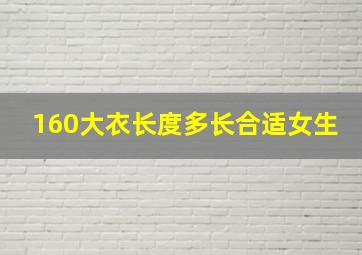 160大衣长度多长合适女生